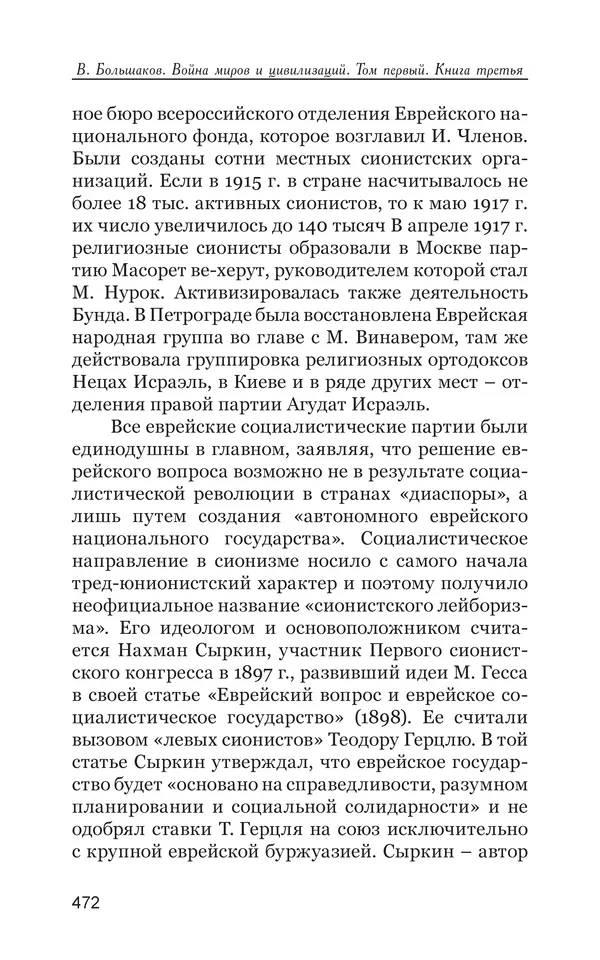 В. Большаков. Война миров и цивилизаций. Том первый. Книга третья

ное бюро всероссийского отделения Еврейского национального фонда, которое возглавил И. Членов. Были созданы сотни местных сионистских организаций. Если в 1915 г. в стране насчитывалось не более 18 тыс. активных сионистов, то к маю 1917 г. их число увеличилось до 140 тысяч В апреле 1917 г. религиозные сионисты образовали в Москве партию Масорет ве-херут, руководителем которой стал М. Нурок. Активизировалась также деятельность Бунда. В Петрограде была восстановлена Еврейская народная группа во главе с М. Винавером, там же действовала группировка религиозных ортодоксов Нецах Исраэль, в Киеве и в ряде других мест – отделения правой партии Агудат Исраэль.

Все еврейские социалистические партии были единодушны в главном, заявляя, что решение еврейского вопроса возможно не в результате социалистической революции в странах «диаспоры», а лишь путем создания «автономного еврейского национального государства». Социалистическое направление в сионизме носило с самого начала тред-юнионистский характер и поэтому получило неофициальное название «сионистского лейборизма». Его идеологом и основоположником считается Нахман Сыркин, участник Первого сионистского конгресса в 1897 г., развивший идеи М. Гесса в своей статье «Еврейский вопрос и еврейское социалистическое государство» (1898). Ее считали вызовом «левых сионистов» Теодору Герцлю. В той статье Сыркин утверждал, что еврейское государство будет «основано на справедливости, разумном планировании и социальной солидарности» и не одобрял ставки Т. Герцля на союз исключительно с крупной еврейской буржуазией. Сыркин – автор

472